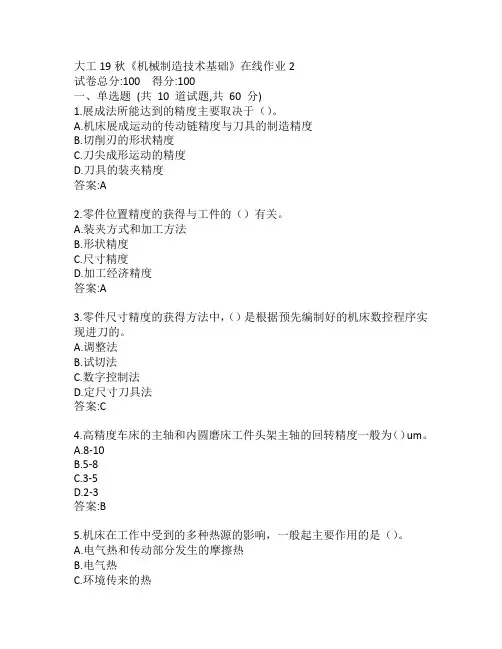 大工 19 秋《机械制造技术基础》在线作业 2
试卷总分:100　得分:100
一、单选题 (共 10 道试题,共 60 分)
1.展成法所能达到的精度主要取决于（）。
A.机床展成运动的传动链精度与刀具的制造精度
B.切削刃的形状精度
C.刀尖成形运动的精度
D.刀具的装夹精度
答案:A

2.零件位置精度的获得与工件的（）有关。
A.装夹方式和加工方法
B.形状精度
C.尺寸精度
D.加工经济精度
答案:A

3.零件尺寸精度的获得方法中,（）是根据预先编制好的机床数控程序实现进刀的。
A.调整法
B.试切法
C.数字控制法
D.定尺寸刀具法
答案:C

4.高精度车床的主轴和内圆磨床工件头架主轴的回转精度一般为（）um。
A.8-10
B.5-8
C.3-5
D.2-3
答案:B

5.机床在工作中受到的多种热源的影响，一般起主要作用的是（）。
A.电气热和传动部分发生的摩擦热
B.电气热
C.环境传来的热